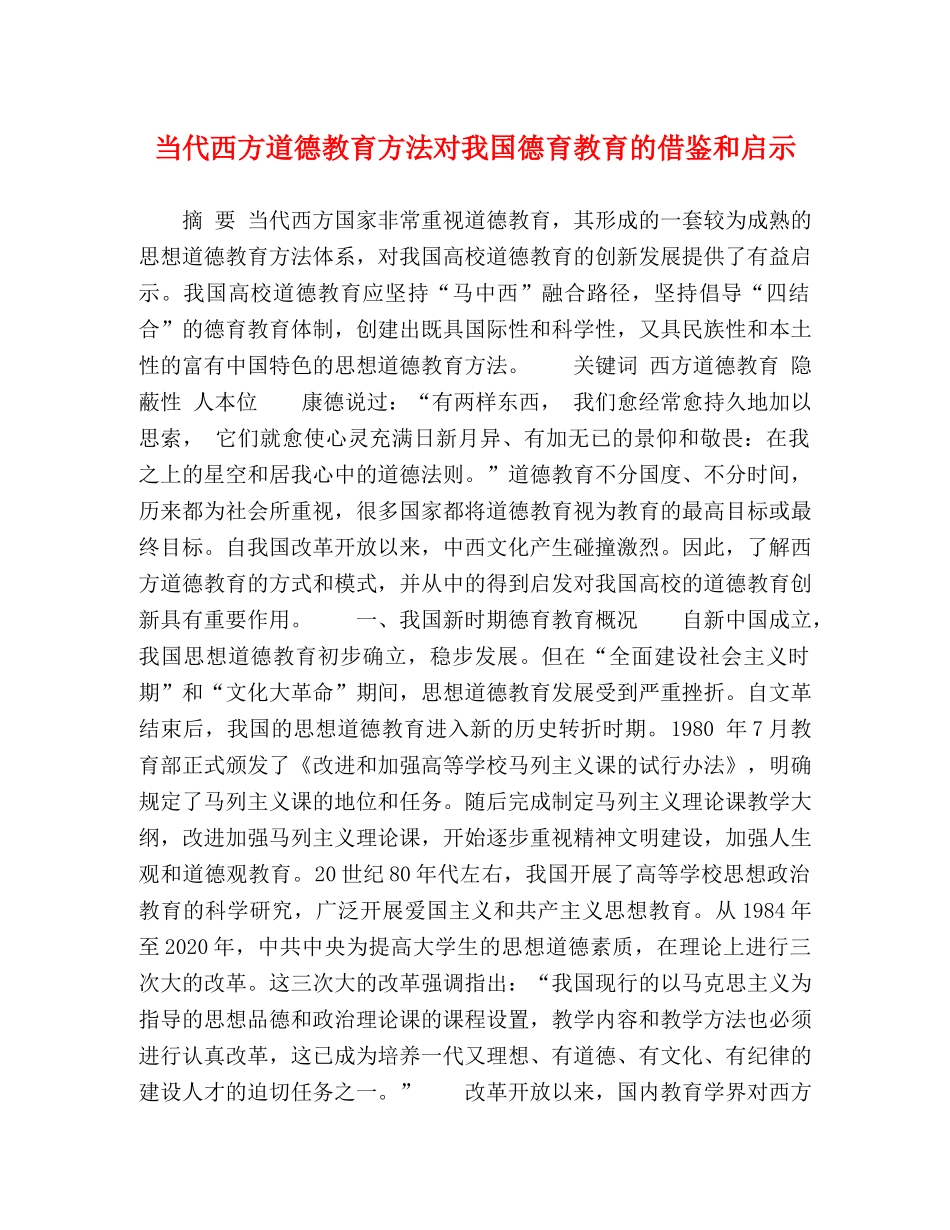 当代西方道德教育方法对我国德育教育的借鉴和启示

摘 要 当代西方国家非常重视道德教育，其形成的一套较为成熟的思想道德教育方法体系，对我国高校道德教育的创新发展提供了有益启示。我国高校道德教育应坚持“马中西”融合路径，坚持倡导“四结合”的德育教育体制，创建出既具国际性和科学性，又具民族性和本土性的富有中国特色的思想道德教育方法。 关键词 西方道德教育 隐蔽性 人本位 康德说过：“有两样东西， 我们愈经常愈持久地加以思索， 它们就愈使心灵充满日新月异、有加无已的景仰和敬畏：在我之上的星空和居我心中的道德法则。”道德教育不分国度、不分时间，历来都为社会所重视，很多国家都将道德教育视为教育的最高目标或最终目标。自我国改革开放以来，中西文化产生碰撞激烈。因此，了解西方道德教育的方式和模式，并从中的得到启发对我国高校的道德教育创新具有重要作用。 一、我国新时期德育教育概况 自新中国成立，我国思想道德教育初步确立，稳步发展。但在“全面建设社会主义时期”和“文化大革命”期间，思想道德教育发展受到严重挫折。自文革结束后，我国的思想道德教育进入新的历史转折时期。1980 年7月教育部正式颁发了《改进和加强高等学校马列主义课的试行办法》，明确规定了马列主义课的地位和任务。随后完成制定马列主义理论课教学大纲，改进加强马列主义理论课，开始逐步重视精神文明建设，加强人生观和道德观教育。20世纪80年代左右，我国开展了高等学校思想政治教育的科学研究，广泛开展爱国主义和共产主义思想教育。从1984年至2020年，中共中央为提高大学生的思想道德素质，在理论上进行三次大的改革。这三次大的改革强调指出：“我国现行的以马克思主义为指导的思想品德和政治理论课的课程设置，教学内容和教学方法也必须进行认真改革，这已成为培养一代又理想、有道德、有文化、有纪律的建设人才的迫切任务之一。” 改革开放以来，国内教育学界对西方